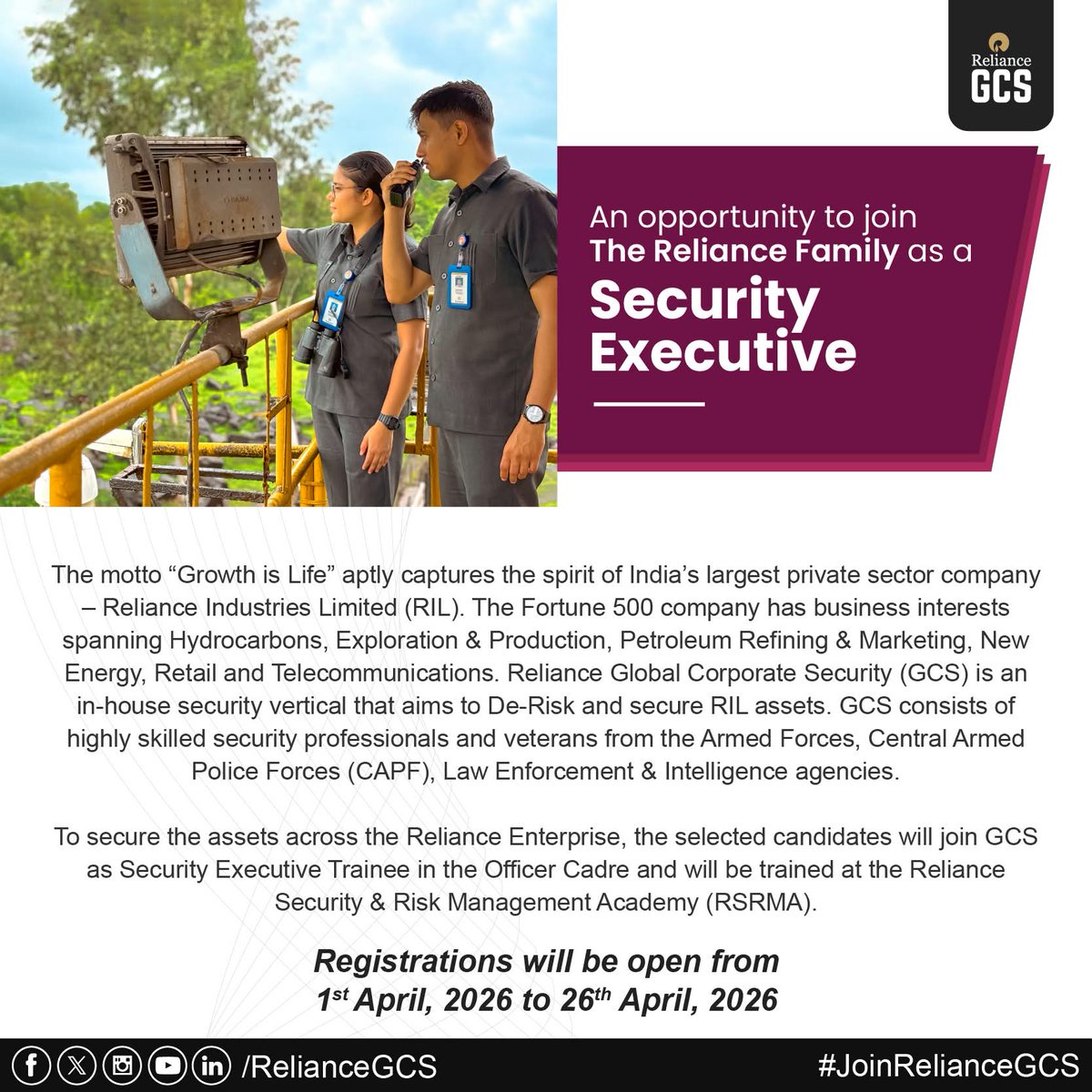 Reliance
GCS

An opportunity to join The Reliance Family as a
Security Executive

The motto “Growth is Life” aptly captures the spirit of India’s largest private sector company – Reliance Industries Limited (RIL). The Fortune 500 company has business interests spanning Hydrocarbons, Exploration & Production, Petroleum Refining & Marketing, New Energy, Retail and Telecommunications. Reliance Global Corporate Security (GCS) is an in-house security vertical that aims to De-Risk and secure RIL assets. GCS consists of highly skilled security professionals and veterans from the Armed Forces, Central Armed Police Forces (CAPF), Law Enforcement & Intelligence agencies.

To secure the assets across the Reliance Enterprise, the selected candidates will join GCS as Security Executive Trainee in the Officer Cadre and will be trained at the Reliance Security & Risk Management Academy (RSRMA).

Registrations will be open from
1$^{st}$ April, 2026 to 26$^{th}$ April, 2026

/RelianceGCS

#JoinRelianceGCS